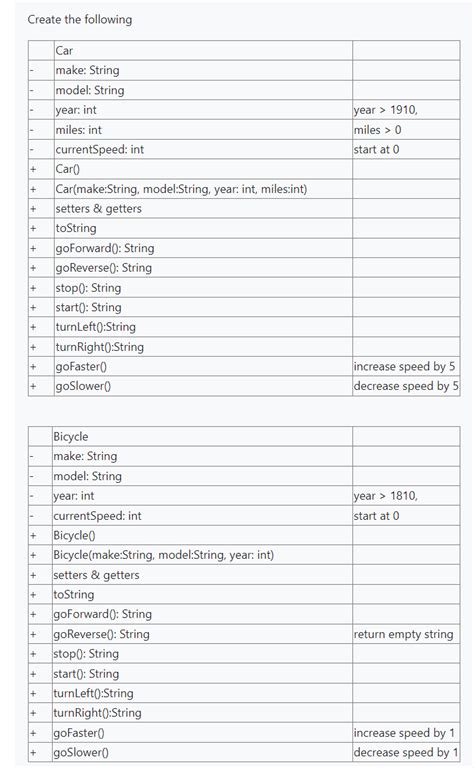 Create the following

| | Car | |
|---|---|---|
| - | make: String | |
| - | model: String | |
| - | year: int | year > 1910, |
| - | miles: int | miles > 0 |
| - | currentSpeed: int | start at 0 |
| + | Car() | |
| + | Car(make:String, model:String, year: int, miles:int) | |
| + | setters & getters | |
| + | toString | |
| + | goForward(): String | |
| + | goReverse(): String | |
| + | stop(): String | |
| + | start(): String | |
| + | turnLeft():String | |
| + | turnRight():String | |
| + | goFaster() | increase speed by 5 |
| + | goSlower() | decrease speed by 5 |

| | Bicycle | |
|---|---|---|
| - | make: String | |
| - | model: String | |
| - | year: int | year > 1810, |
| - | currentSpeed: int | start at 0 |
| + | Bicycle() | |
| + | Bicycle(make:String, model:String, year: int) | |
| + | setters & getters | |
| + | toString | |
| + | goForward(): String | |
| + | goReverse(): String | return empty string |
| + | stop(): String | |
| + | start(): String | |
| + | turnLeft():String | |
| + | turnRight():String | |
| + | goFaster() | increase speed by 1 |
| + | goSlower() | decrease speed by 1 |